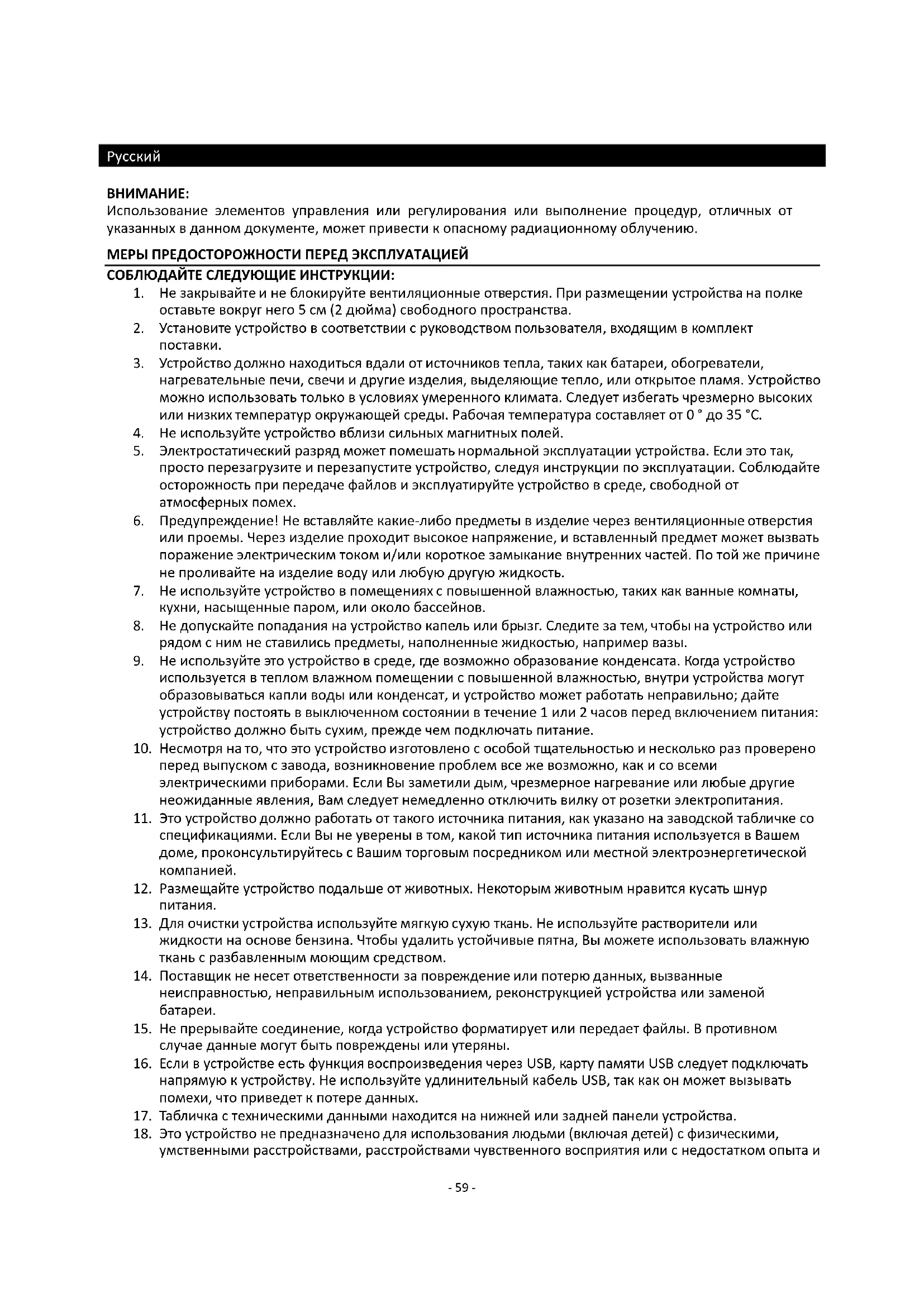 Русский

ВНИМАНИЕ:
Использование элементов управления или регулирования или выполнение процедур, отличных от указанных в данном документе, может привести к опасному радиационному облучению.

МЕРЫ ПРЕДОСТОРОЖНОСТИ ПЕРЕД ЭКСПЛУАТАЦИЕЙ
СОБЛЮДАЙТЕ СЛЕДУЮЩИЕ ИНСТРУКЦИИ:

1. Не закрывайте и не блокируйте вентиляционные отверстия. При размещении устройства на полке оставьте вокруг него 5 см (2 дюйма) свободного пространства.
2. Установите устройство в соответствии с руководством пользователя, входящим в комплект поставки.
3. Устройство должно находиться вдали от источников тепла, таких как батареи, обогреватели, нагревательные печи, свечи и другие изделия, выделяющие тепло, или открытое пламя. Устройство можно использовать только в условиях умеренного климата. Следует избегать чрезмерно высоких или низких температур окружающей среды. Рабочая температура составляет от 0 ° до 35 °C.
4. Не используйте устройство вблизи сильных магнитных полей.
5. Электростатический разряд может помешать нормальной эксплуатации устройства. Если это так, просто перезагрузите и перезапустите устройство, следуя инструкции по эксплуатации. Соблюдайте осторожность при передаче файлов и эксплуатируйте устройство в среде, свободной от атмосферных помех.
6. Предупреждение! Не вставляйте какие-либо предметы в изделие через вентиляционные отверстия или проемы. Через изделие проходит высокое напряжение, и вставленный предмет может вызвать поражение электрическим током и/или короткое замыкание внутренних частей. По той же причине не проливайте на изделие воду или любую другую жидкость.
7. Не используйте устройство в помещениях с повышенной влажностью, таких как ванные комнаты, кухни, насыщенные паром, или около бассейнов.
8. Не допускайте попадания на устройство капель или брызг. Следите за тем, чтобы на устройство или рядом с ним не ставились предметы, наполненные жидкостью, например вазы.
9. Не используйте это устройство в среде, где возможно образование конденсата. Когда устройство используется в теплом влажном помещении с повышенной влажностью, внутри устройства могут образовываться капли воды или конденсат, и устройство может работать неправильно; дайте устройству постоять в выключенном состоянии в течение 1 или 2 часов перед включением питания: устройство должно быть сухим, прежде чем подключать питание.
10. Несмотря на то, что это устройство изготовлено с особой тщательностью и несколько раз проверено перед выпуском с завода, возникновение проблем все же возможно, как и со всеми электрическими приборами. Если Вы заметили дым, чрезмерное нагревание или любые другие неожиданные явления, Вам следует немедленно отключить вилку от розетки электропитания.
11. Это устройство должно работать от такого источника питания, как указано на заводской табличке со спецификациями. Если Вы не уверены в том, какой тип источника питания используется в Вашем доме, проконсультируйтесь с Вашим торговым посредником или местной электроэнергетической компанией.
12. Размещайте устройство подальше от животных. Некоторым животным нравится кусать шнур питания.
13. Для очистки устройства используйте мягкую сухую ткань. Не используйте растворители или жидкости на основе бензина. Чтобы удалить устойчивые пятна, Вы можете использовать влажную ткань с разбавленным моющим средством.
14. Поставщик не несет ответственности за повреждение или потерю данных, вызванные неисправностью, неправильным использованием, реконструкцией устройства или заменой батареи.
15. Не прерывайте соединение, когда устройство форматирует или передает файлы. В противном случае данные могут быть повреждены или утеряны.
16. Если в устройстве есть функция воспроизведения через USB, карту памяти USB следует подключать напрямую к устройству. Не используйте удлинительный кабель USB, так как он может вызывать помехи, что приведет к потере данных.
17. Табличка с техническими данными находится на нижней или задней панели устройства.
18. Это устройство не предназначено для использования людьми (включая детей) с физическими, умственными расстройствами, расстройствами чувственного восприятия или с недостатком опыта и

- 59 -